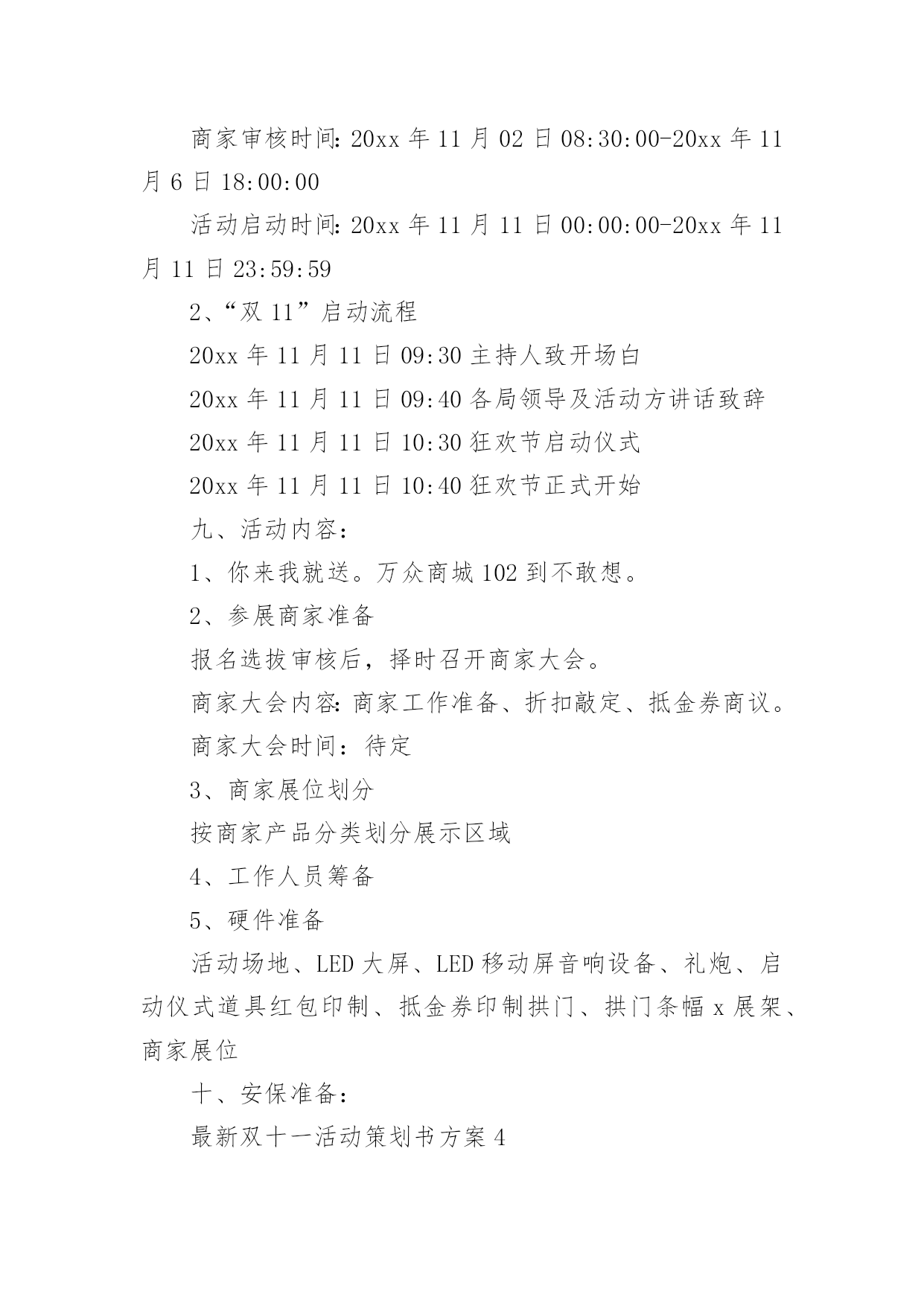 商家审核时间：20xx 年 11 月 02 日 08:30:00-20xx 年 11 月 6 日 18:00:00

活动启动时间：20xx 年 11 月 11 日 00:00:00-20xx 年 11 月 11 日 23:59:59

2、“双 11”启动流程

20xx 年 11 月 11 日 09:30 主持人致开场白

20xx 年 11 月 11 日 09:40 各局领导及活动方讲话致辞

20xx 年 11 月 11 日 10:30 狂欢节启动仪式

20xx 年 11 月 11 日 10:40 狂欢节正式开始

九、活动内容：

1、你来我就送。万众商城 102 到不敢想。

2、参展商家准备

报名选拔审核后，择时召开商家大会。

商家大会内容：商家工作准备、折扣敲定、抵金券商议。

商家大会时间：待定

3、商家展位划分

按商家产品分类划分展示区域

4、工作人员筹备

5、硬件准备

活动场地、LED 大屏、LED 移动屏音响设备、礼炮、启动仪式道具红包印制、抵金券印制拱门、拱门条幅 x 展架、商家展位

十、安保准备：

最新双十一活动策划书方案 4